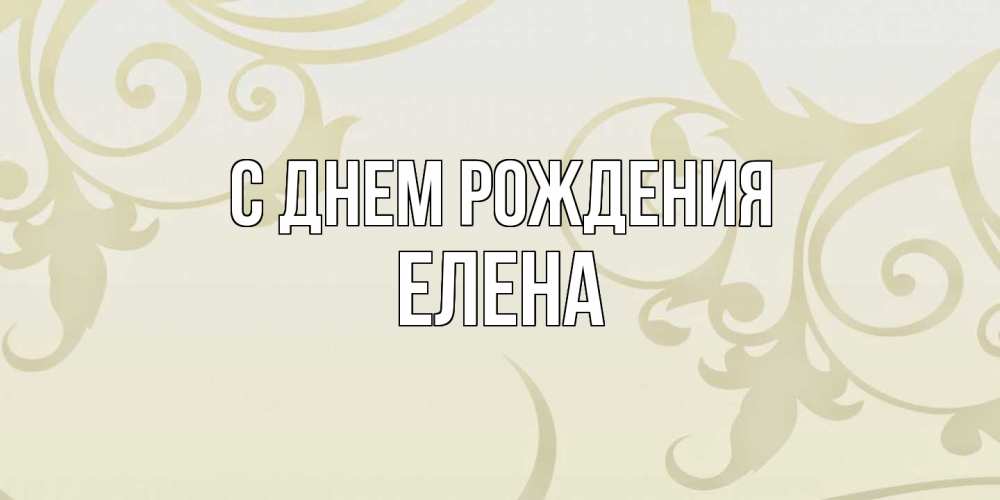 С ДНЕМ РОЖДЕНИЯ
ЕЛЕНА